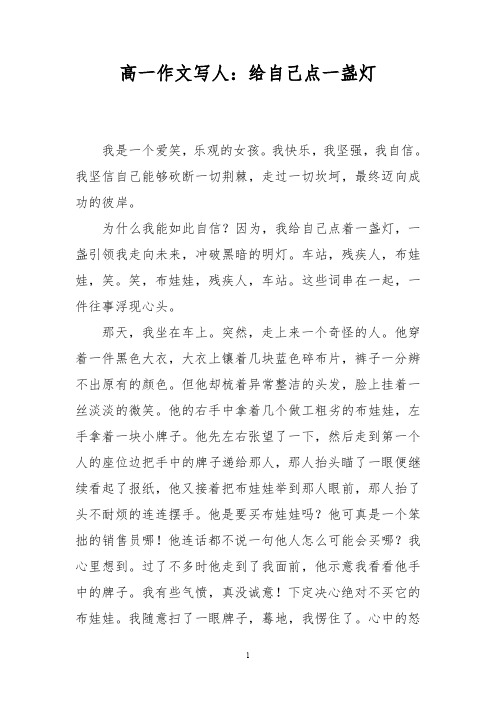 高一作文写人：给自己点一盏灯

我是一个爱笑，乐观的女孩。我快乐，我坚强，我自信。我坚信自己能够砍断一切荆棘，走过一切坎坷，最终迈向成功的彼岸。

为什么我能如此自信？因为，我给自己点着一盏灯，一盏引领我走向未来，冲破黑暗的明灯。车站，残疾人，布娃娃，笑。笑，布娃娃，残疾人，车站。这些词串在一起，一件往事浮现心头。

那天，我坐在车上。突然，走上来一个奇怪的人。他穿着一件黑色大衣，大衣上镶着几块蓝色碎布片，裤子一分辨不出原有的颜色。但他却梳着异常整洁的头发，脸上挂着一丝淡淡的微笑。他的右手中拿着几个做工粗劣的布娃娃，左手拿着一块小牌子。他先左右张望了一下，然后走到第一个人的座位边把手中的牌子递给那人，那人抬头瞄了一眼便继续看起了报纸，他又接着把布娃娃举到那人眼前，那人抬了头不耐烦的连连摆手。他是要买布娃娃吗？他可真是一个笨拙的销售员哪！他连话都不说一句他人怎么可能会买哪？我心里想到。过了不多时他走到了我面前，他示意我看看他手中的牌子。我有些气愤，真没诚意！下定决心绝对不买它的布娃娃。我随意扫了一眼牌子，蓦地，我愣住了。心中的怒

1